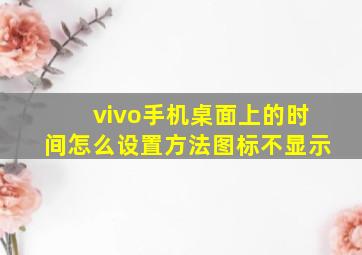 vivo手机桌面上的时间怎么设置方法图标不显示